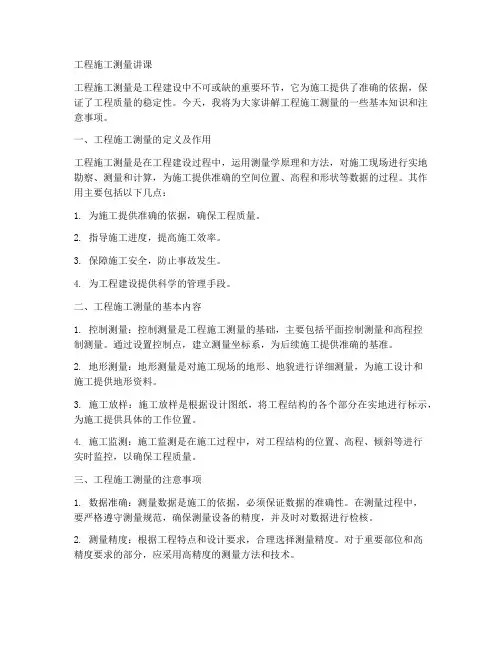 工程施工测量讲课

工程施工测量是工程建设中不可或缺的重要环节，它为施工提供了准确的依据，保证了工程质量的稳定性。今天，我将为大家讲解工程施工测量的一些基本知识和注意事项。

一、工程施工测量的定义及作用

工程施工测量是在工程建设过程中，运用测量学原理和方法，对施工现场进行实地勘察、测量和计算，为施工提供准确的空间位置、高程和形状等数据的过程。其作用主要包括以下几点：

1. 为施工提供准确的依据，确保工程质量。

2. 指导施工进度，提高施工效率。

3. 保障施工安全，防止事故发生。

4. 为工程建设提供科学的管理手段。

二、工程施工测量的基本内容

1. 控制测量：控制测量是工程施工测量的基础，主要包括平面控制测量和高程控制测量。通过设置控制点，建立测量坐标系，为后续施工提供准确的基准。

2. 地形测量：地形测量是对施工现场的地形、地貌进行详细测量，为施工设计和施工提供地形资料。

3. 施工放样：施工放样是根据设计图纸，将工程结构的各个部分在实地进行标示，为施工提供具体的工作位置。

4. 施工监测：施工监测是在施工过程中，对工程结构的位置、高程、倾斜等进行实时监控，以确保工程质量。

三、工程施工测量的注意事项

1. 数据准确：测量数据是施工的依据，必须保证数据的准确性。在测量过程中，要严格遵守测量规范，确保测量设备的精度，并及时对数据进行检核。

2. 测量精度：根据工程特点和设计要求，合理选择测量精度。对于重要部位和高精度要求的部分，应采用高精度的测量方法和技术。